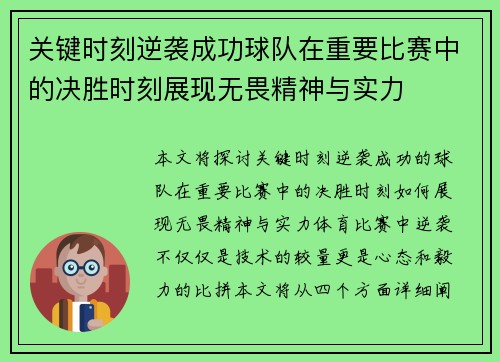 关键时刻逆袭成功球队在重要比赛中的决胜时刻展现无畏精神与实力

本文将探讨关键时刻逆袭成功的球队在重要比赛中的决胜时刻如何展现无畏精神与实力体育比赛中逆袭不仅仅是技术的较量更是心态和毅力的比拼本文将从四个方面详细阐